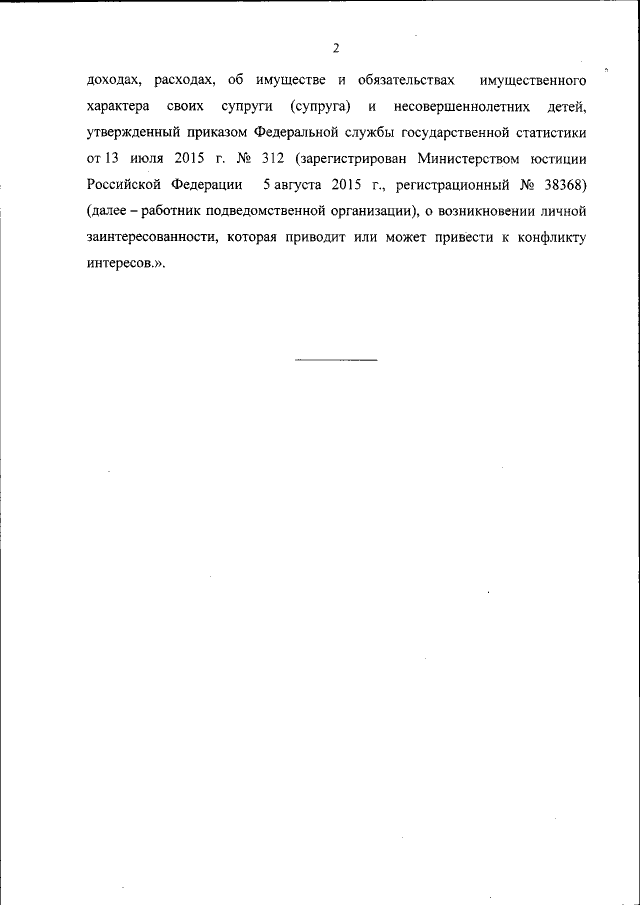 2

доходах, расходах, об имуществе и обязательствах имущественного характера своих супруги (супруга) и несовершеннолетних детей, утвержденный приказом Федеральной службы государственной статистики от 13 июля 2015 г. № 312 (зарегистрирован Министерством юстиции Российской Федерации 5 августа 2015 г., регистрационный № 38368) (далее – работник подведомственной организации), о возникновении личной заинтересованности, которая приводит или может привести к конфликту интересов.».